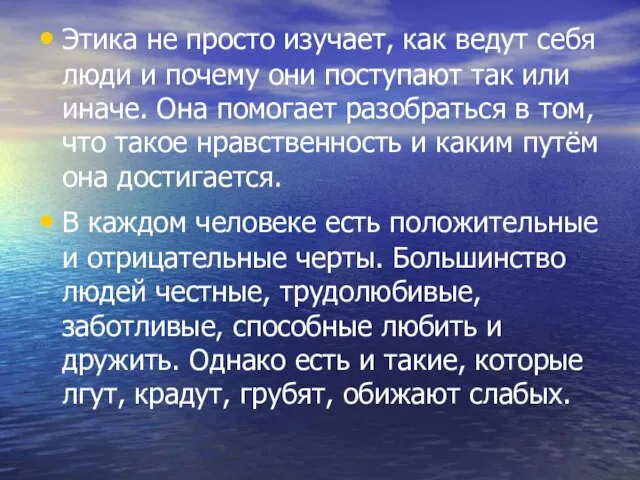 • Этика не просто изучает, как ведут себя люди и почему они поступают так или иначе. Она помогает разобраться в том, что такое нравственность и каким путём она достигается.

• В каждом человеке есть положительные и отрицательные черты. Большинство людей честные, трудолюбивые, заботливые, способные любить и дружить. Однако есть и такие, которые лгут, крадут, грубят, обижают слабых.